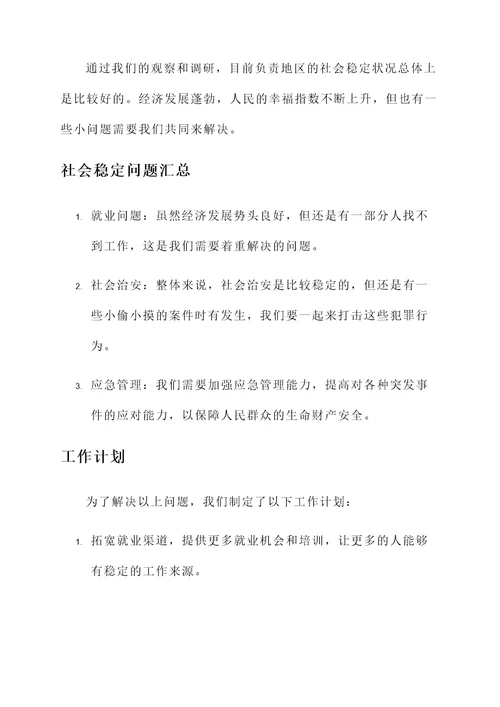 通过我们的观察和调研，目前负责地区的社会稳定状况总体上是比较好的。经济发展蓬勃，人民的幸福指数不断上升，但也有一些小问题需要我们共同来解决。

社会稳定问题汇总

1. 就业问题：虽然经济发展势头良好，但还是有一部分人找不到工作，这是我们需要着重解决的问题。

2. 社会治安：整体来说，社会治安是比较稳定的，但还是有一些小偷小摸的案件时有发生，我们要一起来打击这些犯罪行为。

3. 应急管理：我们需要加强应急管理能力，提高对各种突发事件的应对能力，以保障人民群众的生命财产安全。

工作计划

为了解决以上问题，我们制定了以下工作计划：

1. 拓宽就业渠道，提供更多就业机会和培训，让更多的人能够有稳定的工作来源。